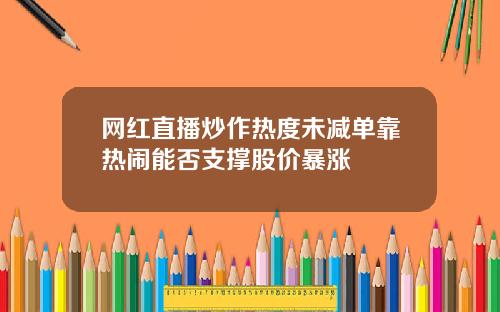 网红直播炒作热度未减单靠热闹能否支撑股价暴涨